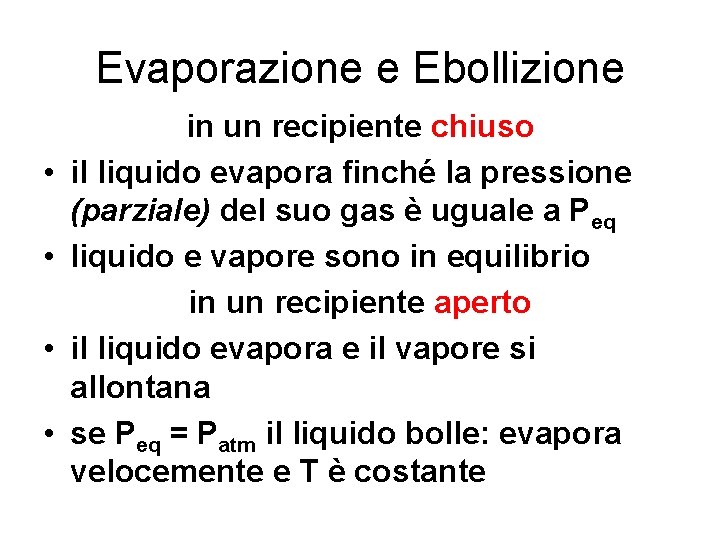 Evaporazione e Ebollizione

in un recipiente chiuso

• il liquido evapora finché la pressione (parziale) del suo gas è uguale a $P_{eq}$
• liquido e vapore sono in equilibrio

in un recipiente aperto

• il liquido evapora e il vapore si allontana
• se $P_{eq} = P_{atm}$ il liquido bolle: evapora velocemente e T è costante